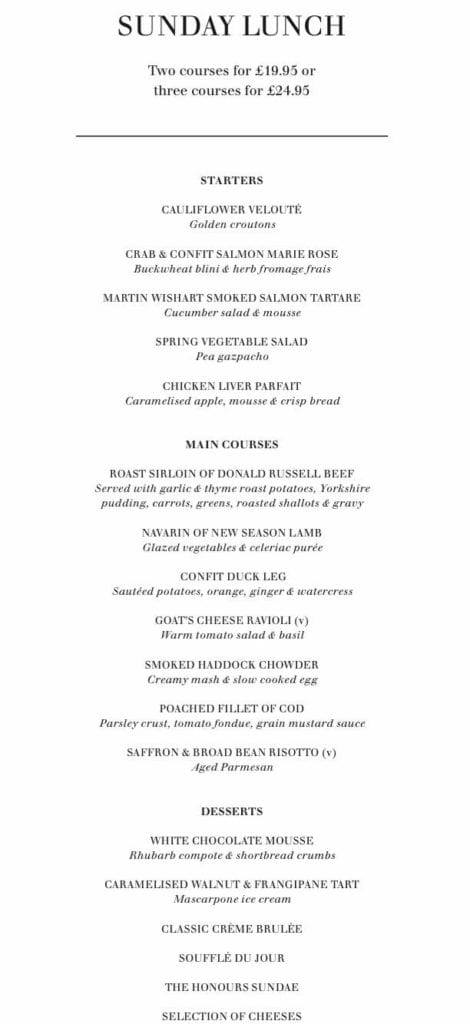 SUNDAY LUNCH

Two courses for £19.95 or three courses for £24.95

STARTERS

CAULIFLOWER VELOUTÉ
Golden croutons

CRAB & CONFIT SALMON MARIE ROSE
Buckwheat blini & herb fromage frais

MARTIN WISHART SMOKED SALMON TARTARE
Cucumber salad & mousse

SPRING VEGETABLE SALAD
Pea gazpacho

CHICKEN LIVER PARFAIT
Caramelised apple, mousse & crisp bread

MAIN COURSES

ROAST SIRLOIN OF DONALD RUSSELL BEEF
Served with garlic & thyme roast potatoes, Yorkshire pudding, carrots, greens, roasted shallots & gravy

NAVARIN OF NEW SEASON LAMB
Glazed vegetables & celeriac purée

CONFIT DUCK LEG
Sautéed potatoes, orange, ginger & watercress

GOAT'S CHEESE RAVIOLI (v)
Warm tomato salad & basil

SMOKED HADDOCK CHOWDER
Creamy mash & slow cooked egg

POACHED FILLET OF COD
Parsley crust, tomato fondue, grain mustard sauce

SAFFRON & BROAD BEAN RISOTTO (v)
Aged Parmesan

DESSERTS

WHITE CHOCOLATE MOUSSE
Rhubarb compote & shortbread crumbs

CARAMELISED WALNUT & FRANGIPANE TART
Mascarpone ice cream

CLASSIC CRÈME BRULÉE

SOUFFLÉ DU JOUR

THE HONOURS SUNDAE

SELECTION OF CHEESES